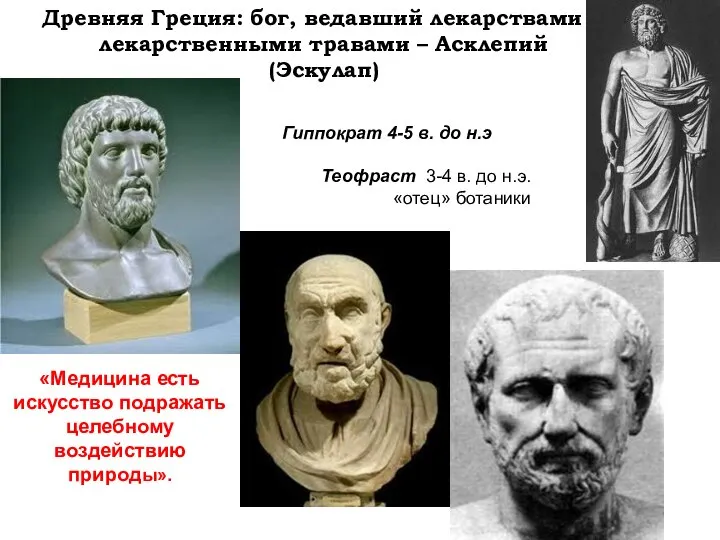 Древняя Греция: бог, ведавший лекарствами лекарственными травами – Асклепий (Эскулап)

Гиппократ 4-5 в. до н.э

Теофраст 3-4 в. до н.э. «отец» ботаники

«Медицина есть искусство подражать целебному воздействию природы».